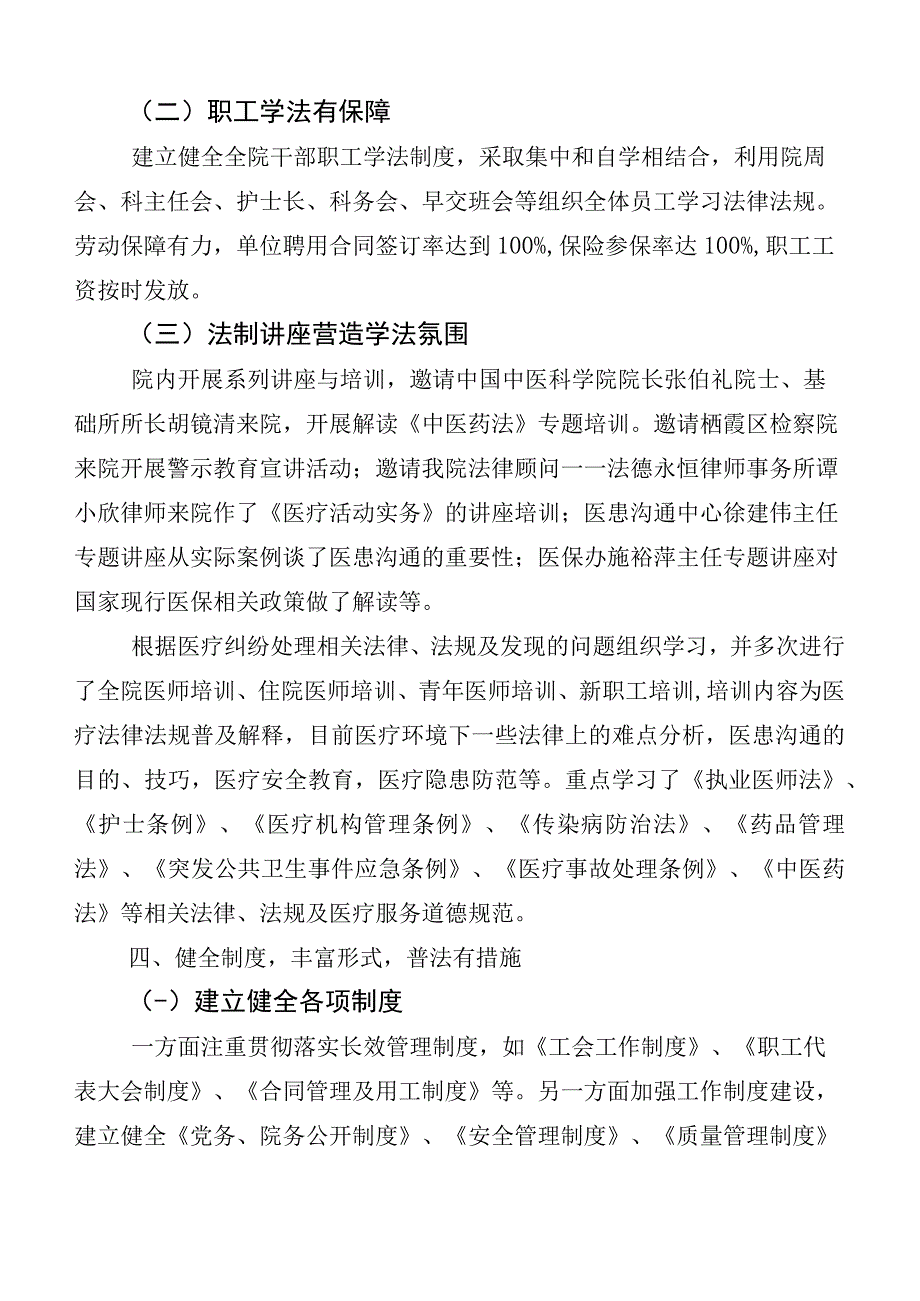 （二）职工学法有保障

建立健全全院干部职工学法制度，采取集中和自学相结合，利用院周会、科主任会、护士长、科务会、早交班会等组织全体员工学习法律法规。劳动保障有力，单位聘用合同签订率达到100%,保险参保率达100%,职工工资按时发放。

（三）法制讲座营造学法氛围

院内开展系列讲座与培训，邀请中国中医科学院院长张伯礼院士、基础所所长胡镜清来院，开展解读《中医药法》专题培训。邀请栖霞区检察院来院开展警示教育宣讲活动；邀请我院法律顾问一一法德永恒律师事务所谭小欣律师来院作了《医疗活动实务》的讲座培训；医患沟通中心徐建伟主任专题讲座从实际案例谈了医患沟通的重要性；医保办施裕萍主任专题讲座对国家现行医保相关政策做了解读等。

根据医疗纠纷处理相关法律、法规及发现的问题组织学习，并多次进行了全院医师培训、住院医师培训、青年医师培训、新职工培训,培训内容为医疗法律法规普及解释，目前医疗环境下一些法律上的难点分析，医患沟通的目的、技巧，医疗安全教育，医疗隐患防范等。重点学习了《执业医师法》、《护士条例》、《医疗机构管理条例》、《传染病防治法》、《药品管理法》、《突发公共卫生事件应急条例》、《医疗事故处理条例》、《中医药法》等相关法律、法规及医疗服务道德规范。

四、健全制度，丰富形式，普法有措施

（-）建立健全各项制度

一方面注重贯彻落实长效管理制度，如《工会工作制度》、《职工代表大会制度》、《合同管理及用工制度》等。另一方面加强工作制度建设，建立健全《党务、院务公开制度》、《安全管理制度》、《质量管理制度》